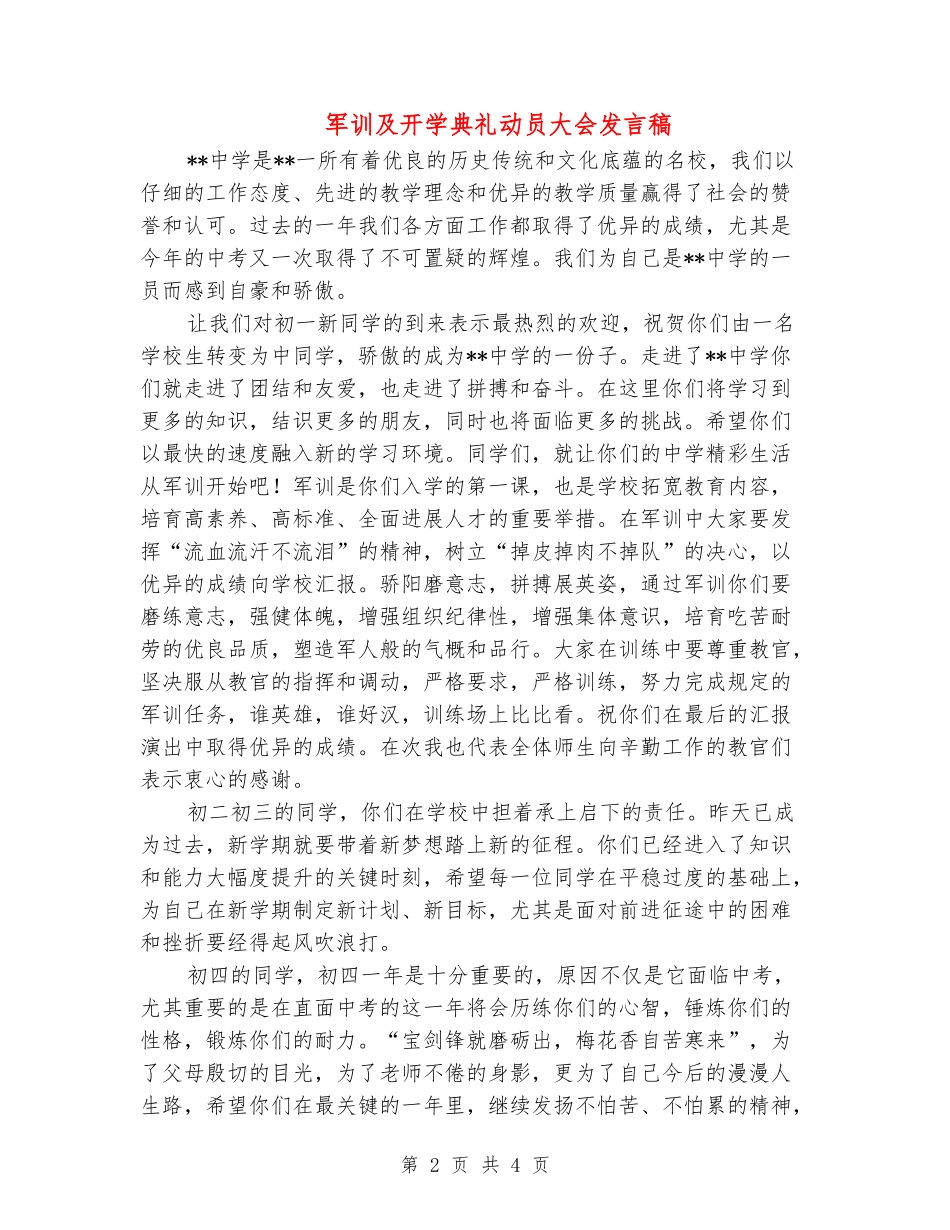 军训及开学典礼动员大会发言稿

**中学是**一所有着优良的历史传统和文化底蕴的名校，我们以仔细的工作态度、先进的教学理念和优异的教学质量赢得了社会的赞誉和认可。过去的一年我们各方面工作都取得了优异的成绩，尤其是今年的中考又一次取得了不可置疑的辉煌。我们为自己是**中学的一员而感到自豪和骄傲。

让我们对初一新同学的到来表示最热烈的欢迎，祝贺你们由一名学校生转变为中同学，骄傲的成为**中学的一份子。走进了**中学你们就走进了团结和友爱，也走进了拼搏和奋斗。在这里你们将学习到更多的知识，结识更多的朋友，同时也将面临更多的挑战。希望你们以最快的速度融入新的学习环境。同学们，就让你们的中学精彩生活从军训开始吧！军训是你们入学的第一课，也是学校拓宽教育内容，培育高素养、高标准、全面进展人才的重要举措。在军训中大家要发挥“流血流汗不流泪”的精神，树立“掉皮掉肉不掉队”的决心，以优异的成绩向学校汇报。骄阳磨意志，拼搏展英姿，通过军训你们要磨练意志，强健体魄，增强组织纪律性，增强集体意识，培育吃苦耐劳的优良品质，塑造军人般的气概和品行。大家在训练中要尊重教官，坚决服从教官的指挥和调动，严格要求，严格训练，努力完成规定的军训任务，谁英雄，谁好汉，训练场上比比看。祝你们在最后的汇报演出中取得优异的成绩。在次我也代表全体师生向辛勤工作的教官们表示衷心的感谢。

初二初三的同学，你们在学校中担着承上启下的责任。昨天已成为过去，新学期就要带着新梦想踏上新的征程。你们已经进入了知识和能力大幅度提升的关键时刻，希望每一位同学在平稳过度的基础上，为自己在新学期制定新计划、新目标，尤其是面对前进征途中的困难和挫折要经得起风吹浪打。

初四的同学，初四一年是十分重要的，原因不仅是它面临中考，尤其重要的是在直面中考的这一年将会历练你们的心智，锤炼你们的性格，锻炼你们的耐力。“宝剑锋就磨砺出，梅花香自苦寒来”，为了父母殷切的目光，为了老师不倦的身影，更为了自己今后的漫漫人生路，希望你们在最关键的一年里，继续发扬不怕苦、不怕累的精神，

第 2 页 共 4 页